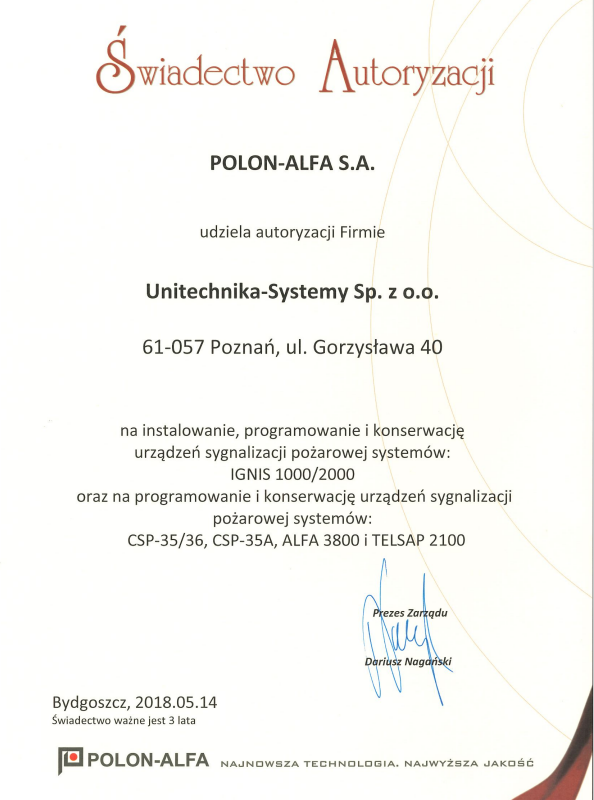 Świadectwo Autoryzacji

POLON-ALFA S.A.

udziela autoryzacji Firmie

Unitechnika-Systemy Sp. z o.o.

61-057 Poznań, ul. Gorzysława 40

na instalowanie, programowanie i konserwację
urządzeń sygnalizacji pożarowej systemów:
IGNIS 1000/2000
oraz na programowanie i konserwację urządzeń sygnalizacji
pożarowej systemów:
CSP-35/36, CSP-35A, ALFA 3800 i TELSAP 2100

Prezes Zarządu

Dariusz Nagański

Bydgoszcz, 2018.05.14
Świadectwo ważne jest 3 lata

POLON-ALFA NAJNOWSZA TECHNOLOGIA. NAJWYŻSZA JAKOŚĆ